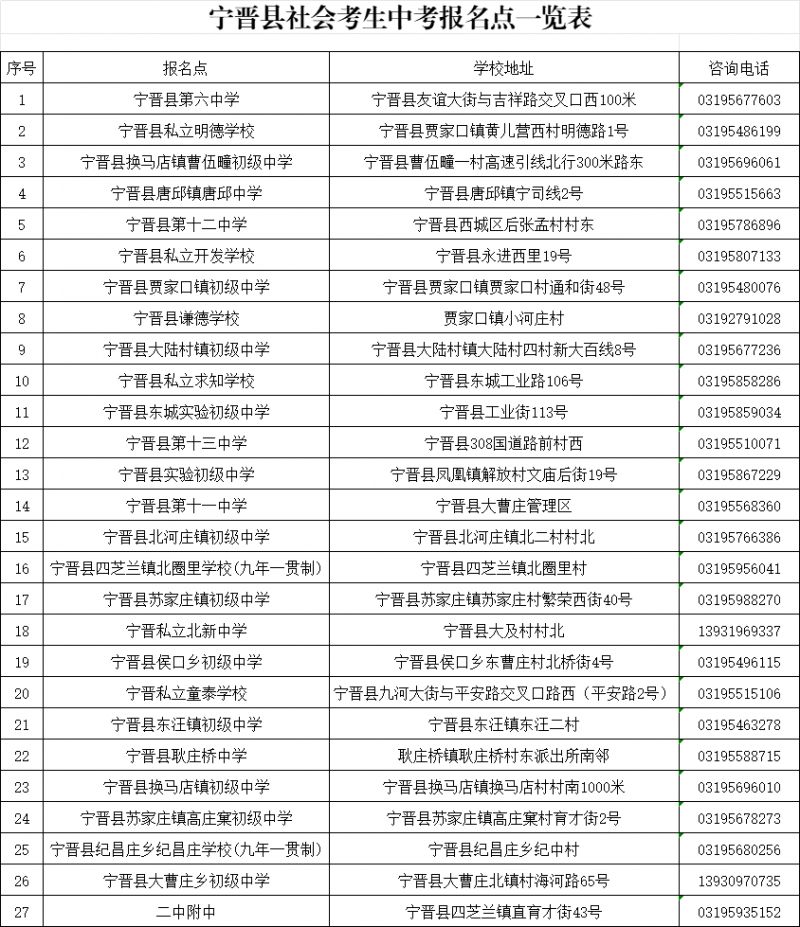 宁晋县社会考生中考报名点一览表

| 序号 | 报名点 | 学校地址 | 咨询电话 |
|---|---|---|---|
| 1 | 宁晋县第六中学 | 宁晋县友谊大街与吉祥路交叉口西100米 | 03195677603 |
| 2 | 宁晋县私立明德学校 | 宁晋县贾家口镇黄儿营西村明德路1号 | 03195486199 |
| 3 | 宁晋县换马店镇曹伍疃初级中学 | 宁晋县曹伍疃一村高速引线北行300米路东 | 03195696061 |
| 4 | 宁晋县唐邱镇唐邱中学 | 宁晋县唐邱镇宁司线2号 | 03195515663 |
| 5 | 宁晋县第十二中学 | 宁晋县西城区后张孟村村东 | 03195786896 |
| 6 | 宁晋县私立开发学校 | 宁晋县永进西里19号 | 03195807133 |
| 7 | 宁晋县贾家口镇初级中学 | 宁晋县贾家口镇贾家口村通和街48号 | 03195480076 |
| 8 | 宁晋县谦德学校 | 贾家口镇小河庄村 | 03192791028 |
| 9 | 宁晋县大陆村镇初级中学 | 宁晋县大陆村镇大陆村四村新大百线8号 | 03195677236 |
| 10 | 宁晋县私立求知学校 | 宁晋县东城工业路106号 | 03195858286 |
| 11 | 宁晋县东城实验初级中学 | 宁晋县工业街113号 | 03195859034 |
| 12 | 宁晋县第十三中学 | 宁晋县308国道路前村西 | 03195510071 |
| 13 | 宁晋县实验初级中学 | 宁晋县凤凰镇解放村文庙后街19号 | 03195867229 |
| 14 | 宁晋县第十一中学 | 宁晋县大曹庄管理区 | 03195568360 |
| 15 | 宁晋县北河庄镇初级中学 | 宁晋县北河庄镇北二村村北 | 03195766386 |
| 16 | 宁晋县四芝兰镇北圈里学校（九年一贯制） | 宁晋县四芝兰镇北圈里村 | 03195956041 |
| 17 | 宁晋县苏家庄镇初级中学 | 宁晋县苏家庄镇苏家庄村繁荣西街40号 | 03195988270 |
| 18 | 宁晋私立北新中学 | 宁晋县大及村村北 | 13931969337 |
| 19 | 宁晋县侯口乡初级中学 | 宁晋县侯口乡东曹庄村北桥街4号 | 03195496115 |
| 20 | 宁晋私立童泰学校 | 宁晋县九河大街与平安路交叉口路西（平安路2号） | 03195515106 |
| 21 | 宁晋县东汪镇初级中学 | 宁晋县东汪镇东汪二村 | 03195463278 |
| 22 | 宁晋县耿庄桥中学 | 耿庄桥镇耿庄桥村东派出所南邻 | 03195588715 |
| 23 | 宁晋县换马店镇初级中学 | 宁晋县换马店镇换马店村村南1000米 | 03195696010 |
| 24 | 宁晋县苏家庄镇高庄窠初级中学 | 宁晋县苏家庄镇高庄窠村育才街2号 | 03195678273 |
| 25 | 宁晋县纪昌庄乡纪昌庄学校（九年一贯制） | 宁晋县纪昌庄乡纪中村 | 03195680256 |
| 26 | 宁晋县大曹庄乡初级中学 | 宁晋县大曹庄北镇村海河路65号 | 13930970735 |
| 27 | 二中附中 | 宁晋县四芝兰镇直育才街43号 | 03195935152 |